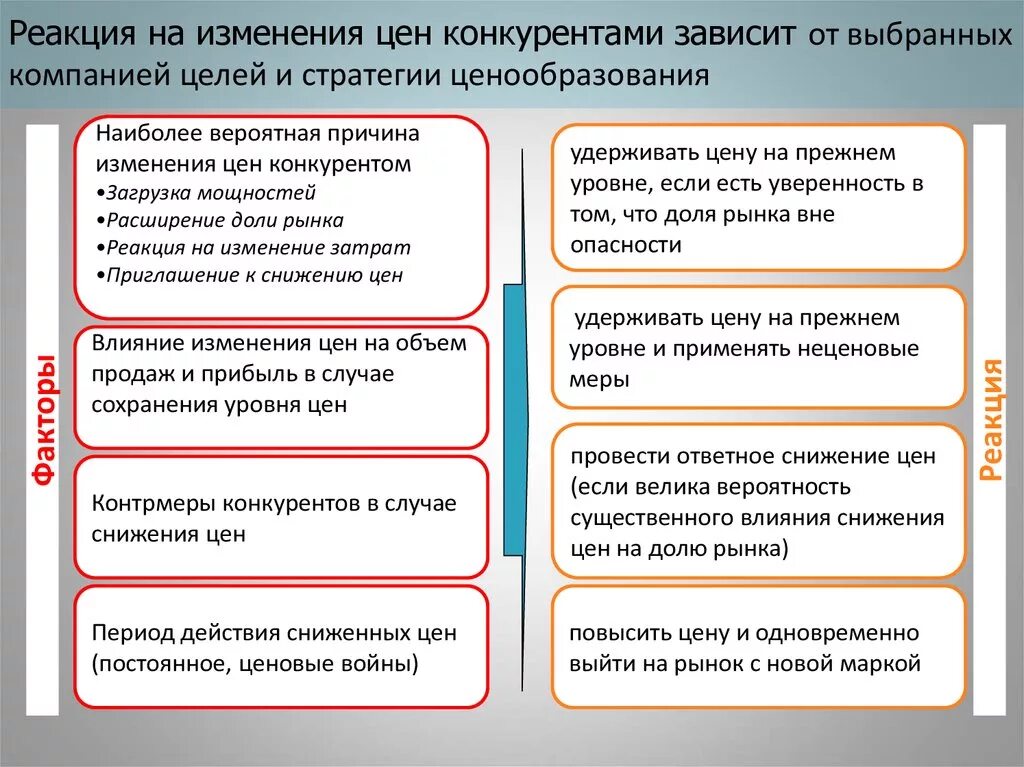 Реакция на изменения цен конкурентами зависит от выбранных компанией целей и стратегии ценообразования

Факторы

Наиболее вероятная причина изменения цен конкурентом
•Загрузка мощностей
•Расширение доли рынка
•Реакция на изменение затрат
•Приглашение к снижению цен

Влияние изменения цен на объем продаж и прибыль в случае сохранения уровня цен

Контрмеры конкурентов в случае снижения цен

Период действия сниженных цен (постоянное, ценовые войны)

удерживать цену на прежнем уровне, если есть уверенность в том, что доля рынка вне опасности

удерживать цену на прежнем уровне и применять неценовые меры

провести ответное снижение цен (если велика вероятность существенного влияния снижения цен на долю рынка)

повысить цену и одновременно выйти на рынок с новой маркой

Реакция